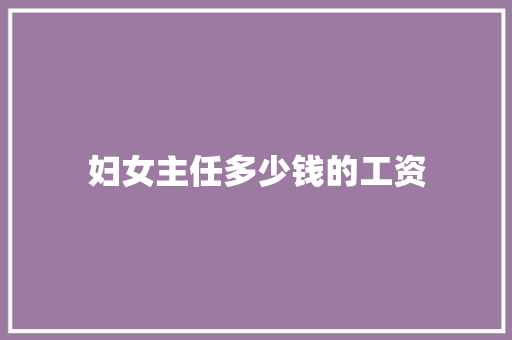 妇女主任多少钱的工资